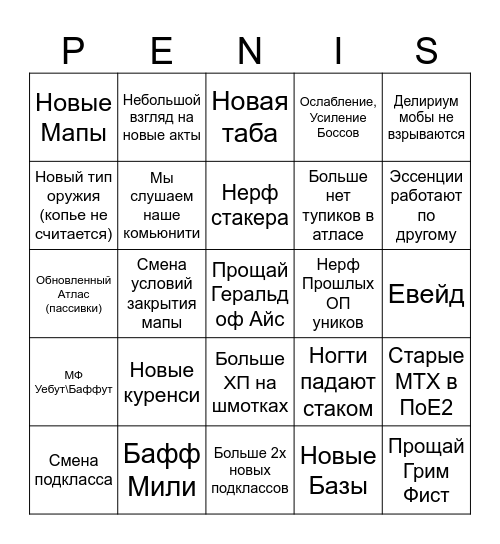 | P | E | N | I | S |
|---|---|---|---|---|
| Новые Мапы | Небольшой взгляд на новые акты | Новая таба | Ослабление, Усиление Боссов | Делириум мобы не взрываются |
| Новый тип оружия (копье не считается) | Мы слушаем наше комьюнити | Нерф стакера | Больше нет тупиков в атласе | Эссенции работают по другому |
| Обновленный Атлас (пассивки) | Смена условий закрытия мапы | Прощай Геральд оф Айс | Нерф Прошлых ОП уников | Евейд |
| МФ Уебут\Баффут | Новые куренси | Больше ХП на шмотках | Ногти падают стаком | Старые МТХ в ПоЕ2 |
| Смена подкласса | Бафф Мили | Больше 2х новых подклассов | Новые Базы | Прощай Грим Фист |